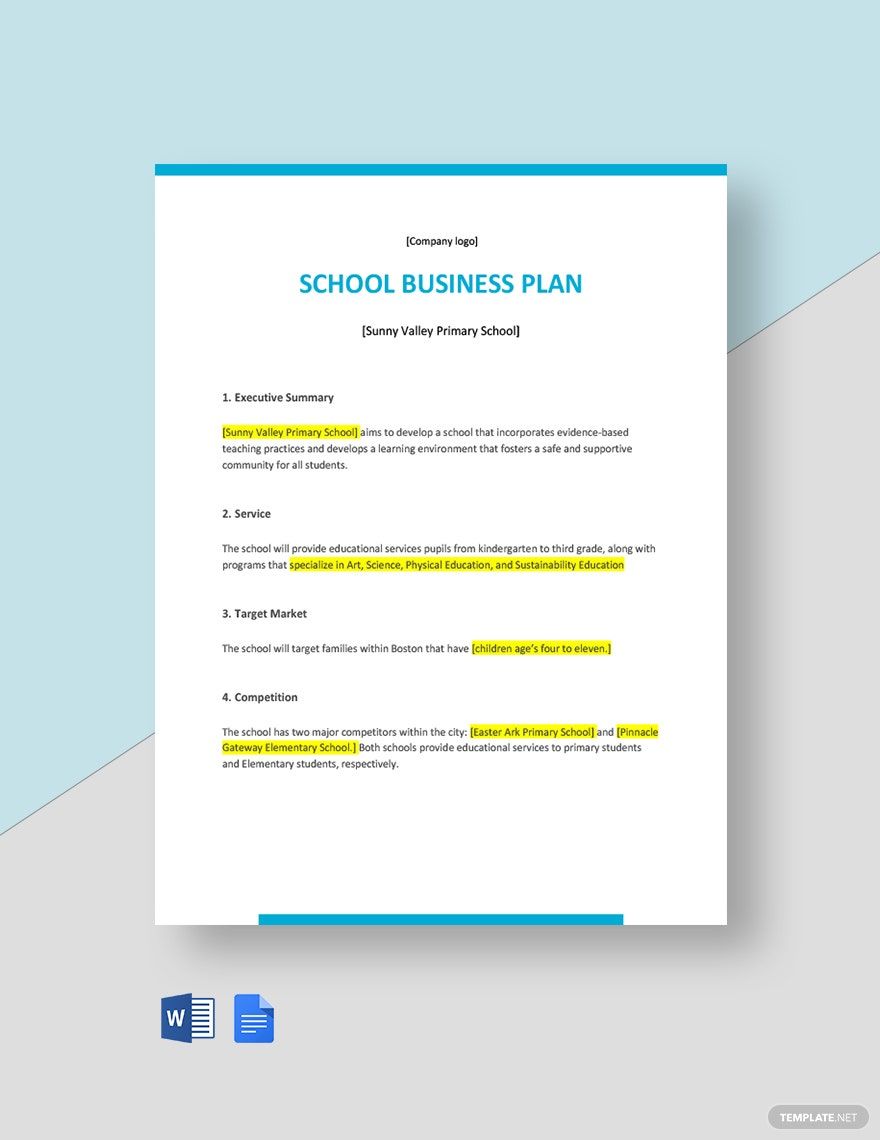 [Company logo]

SCHOOL BUSINESS PLAN

[Sunny Valley Primary School]

1. Executive Summary

[Sunny Valley Primary School] aims to develop a school that incorporates evidence-based teaching practices and develops a learning environment that fosters a safe and supportive community for all students.

2. Service

The school will provide educational services pupils from kindergarten to third grade, along with programs that specialize in Art, Science, Physical Education, and Sustainability Education

3. Target Market

The school will target families within Boston that have [children age's four to eleven.]

4. Competition

The school has two major competitors within the city: [Easter Ark Primary School] and [Pinnacle Gateway Elementary School.] Both schools provide educational services to primary students and Elementary students, respectively.

W

TEMPLATE.NET